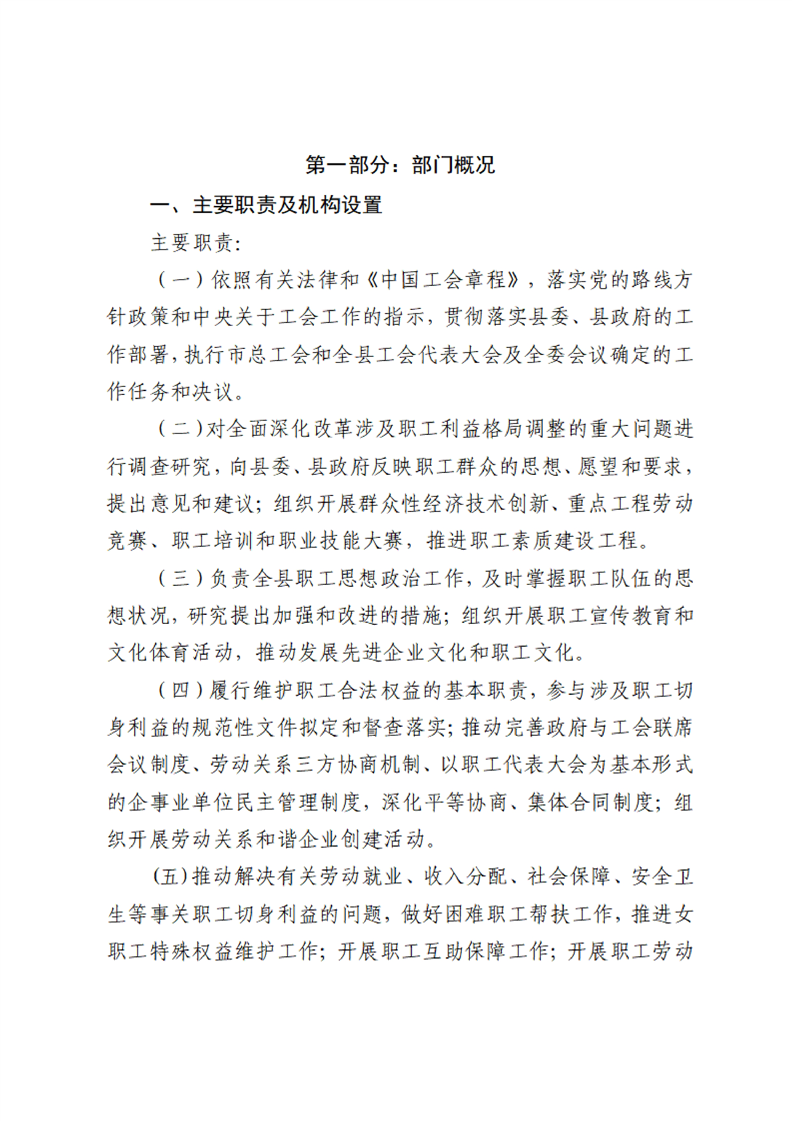 第一部分：部门概况

一、主要职责及机构设置

主要职责:

（一）依照有关法律和《中国工会章程》，落实党的路线方针政策和中央关于工会工作的指示，贯彻落实县委、县政府的工作部署，执行市总工会和全县工会代表大会及全委会议确定的工作任务和决议。

（二）对全面深化改革涉及职工利益格局调整的重大问题进行调查研究，向县委、县政府反映职工群众的思想、愿望和要求，提出意见和建议；组织开展群众性经济技术创新、重点工程劳动竞赛、职工培训和职业技能大赛，推进职工素质建设工程。

（三）负责全县职工思想政治工作，及时掌握职工队伍的思想状况，研究提出加强和改进的措施；组织开展职工宣传教育和文化体育活动，推动发展先进企业文化和职工文化。

（四）履行维护职工合法权益的基本职责，参与涉及职工切身利益的规范性文件拟定和督查落实；推动完善政府与工会联席会议制度、劳动关系三方协商机制、以职工代表大会为基本形式的企事业单位民主管理制度，深化平等协商、集体合同制度；组织开展劳动关系和谐企业创建活动。

(五)推动解决有关劳动就业、收入分配、社会保障、安全卫生等事关职工切身利益的问题，做好困难职工帮扶工作，推进女职工特殊权益维护工作；开展职工互助保障工作；开展职工劳动